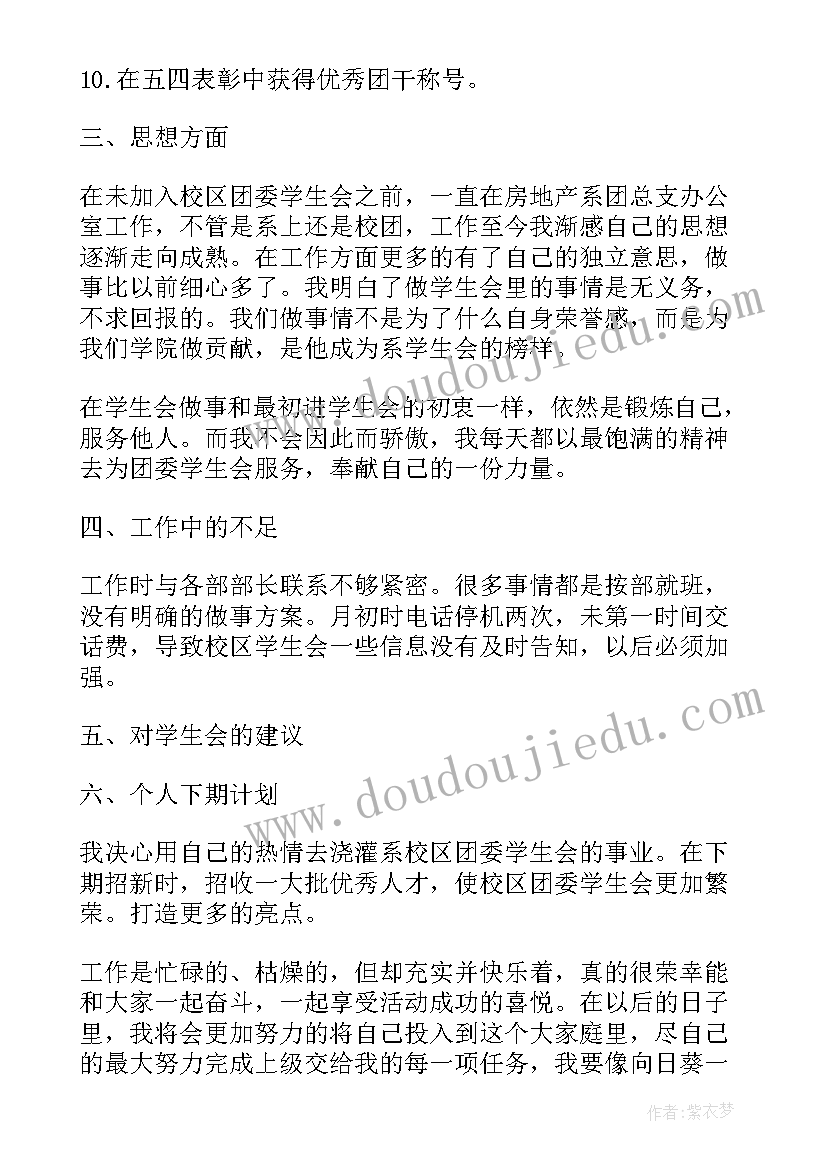 10.在五四表彰中获得优秀团干称号。

三、思想方面

在未加入校区团委学生会之前，一直在房地产系团总支办公室工作，不管是系上还是校团，工作至今我渐感自己的思想逐渐走向成熟。在工作方面更多的有了自己的独立意思，做事比以前细心多了。我明白了做学生会里的事情是无义务，不求回报的。我们做事情不是为了什么自身荣誉感，而是为我们学院做贡献，是他成为系学生会的榜样。

在学生会做事和最初进学生会的初衷一样，依然是锻炼自己，服务他人。而我不会因此而骄傲，我每天都以最饱满的精神去为团委学生会服务，奉献自己的一份力量。

四、工作中的不足

工作时与各部部长联系不够紧密。很多事情都是按部就班，没有明确的做事方案。月初时电话停机两次，未第一时间交话费，导致校区学生会一些信息没有及时告知，以后必须加强。

五、对学生会的建议

六、个人下期计划

我决心用自己的热情去浇灌系校区团委学生会的事业。在下期招新时，招收一大批优秀人才，使校区团委学生会更加繁荣。打造更多的亮点。

工作是忙碌的、枯燥的，但却充实并快乐着，真的很荣幸能和大家一起奋斗，一起享受活动成功的喜悦。在以后的日子里，我将会更加努力的将自己投入到这个大家庭里，尽自己的最大努力完成上级交给我的每一项任务，我要像向日葵一

www.doudoujiedu.com

www.doudoujiedu.com

作者：紫衣梦